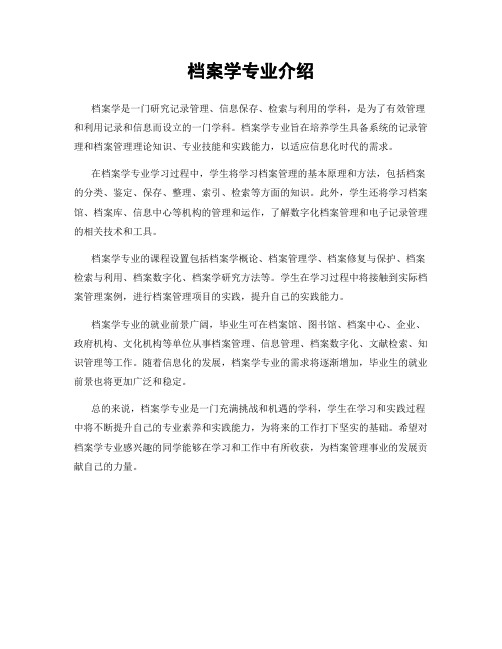 档案学专业介绍

档案学是一门研究记录管理、信息保存、检索与利用的学科，是为了有效管理和利用记录和信息而设立的一门学科。档案学专业旨在培养学生具备系统的记录管理和档案管理理论知识、专业技能和实践能力，以适应信息化时代的需求。

在档案学专业学习过程中，学生将学习档案管理的基本原理和方法，包括档案的分类、鉴定、保存、整理、索引、检索等方面的知识。此外，学生还将学习档案馆、档案库、信息中心等机构的管理和运作，了解数字化档案管理和电子记录管理的相关技术和工具。

档案学专业的课程设置包括档案学概论、档案管理学、档案修复与保护、档案检索与利用、档案数字化、档案学研究方法等。学生在学习过程中将接触到实际档案管理案例，进行档案管理项目的实践，提升自己的实践能力。

档案学专业的就业前景广阔，毕业生可在档案馆、图书馆、档案中心、企业、政府机构、文化机构等单位从事档案管理、信息管理、档案数字化、文献检索、知识管理等工作。随着信息化的发展，档案学专业的需求将逐渐增加，毕业生的就业前景也将更加广泛和稳定。

总的来说，档案学专业是一门充满挑战和机遇的学科，学生在学习和实践过程中将不断提升自己的专业素养和实践能力，为将来的工作打下坚实的基础。希望对档案学专业感兴趣的同学能够在学习和工作中有所收获，为档案管理事业的发展贡献自己的力量。